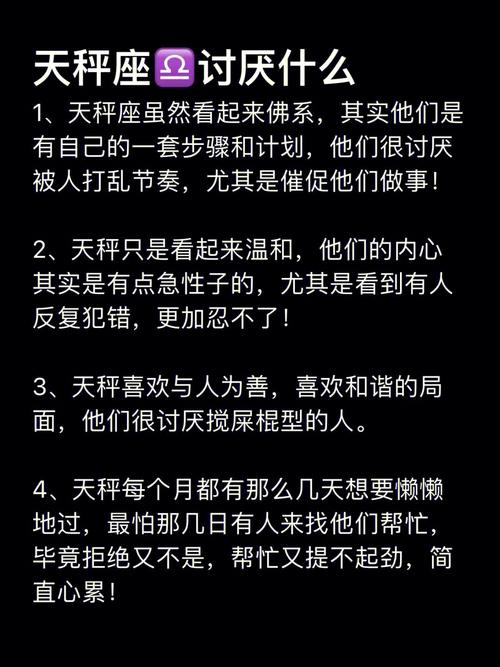 天秤座♎讨厌什么

1、天秤座虽然看起来佛系，其实他们是有自己的一套步骤和计划，他们很讨厌被人打乱节奏，尤其是催促他们做事！

2、天秤只是看起来温和，他们的内心其实是有点急性子的，尤其是看到有人反复犯错，更加忍不了！

3、天秤喜欢与人为善，喜欢和谐的局面，他们很讨厌搅屎棍型的人。

4、天秤每个月都有那么几天想要懒懒地过，最怕那几日有人来找他们帮忙，毕竟拒绝又不是，帮忙又提不起劲，简直心累！